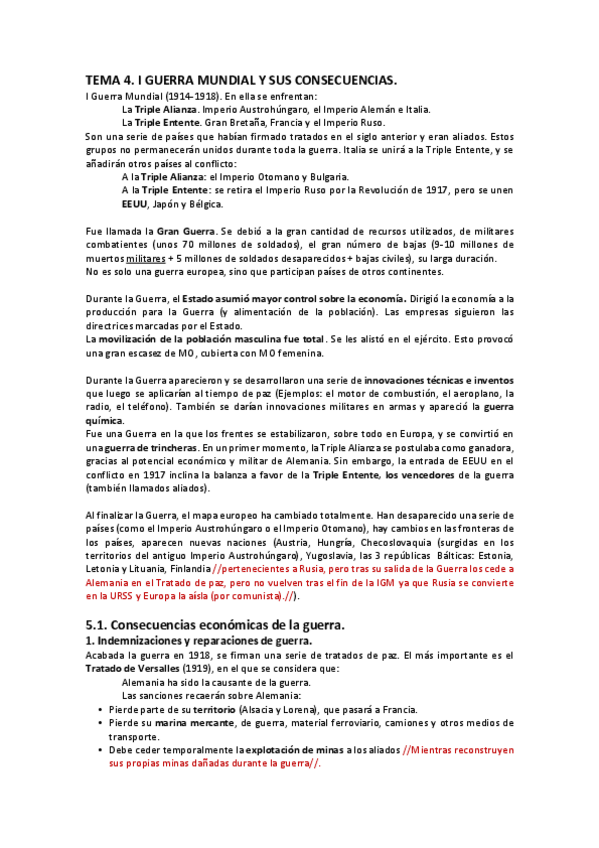 TEMA 4. I GUERRA MUNDIAL Y SUS CONSECUENCIAS.

I Guerra Mundial (1914-1918). En ella se enfrentan:

La Triple Alianza. Imperio Austrohúngaro, el Imperio Alemán e Italia.

La Triple Entente. Gran Bretaña, Francia y el Imperio Ruso.

Son una serie de países que habían firmado tratados en el siglo anterior y eran aliados. Estos grupos no permanecerán unidos durante toda la guerra. Italia se unirá a la Triple Entente, y se añadirán otros países al conflicto:

A la Triple Alianza: el Imperio Otomano y Bulgaria.

A la Triple Entente: se retira el Imperio Ruso por la Revolución de 1917, pero se unen EEUU, Japón y Bélgica.

Fue llamada la Gran Guerra. Se debió a la gran cantidad de recursos utilizados, de militares combatientes (unos 70 millones de soldados), el gran número de bajas (9-10 millones de muertos militares + 5 millones de soldados desaparecidos + bajas civiles), su larga duración.

No es solo una guerra europea, sino que participan países de otros continentes.

Durante la Guerra, el Estado asumió mayor control sobre la economía. Dirigió la economía a la producción para la Guerra (y alimentación de la población). Las empresas siguieron las directrices marcadas por el Estado.

La movilización de la población masculina fue total. Se les alistó en el ejército. Esto provocó una gran escasez de MO, cubierta con MO femenina.

Durante la Guerra aparecieron y se desarrollaron una serie de innovaciones técnicas e inventos que luego se aplicarían al tiempo de paz (Ejemplos: el motor de combustión, el aeroplano, la radio, el teléfono). También se darían innovaciones militares en armas y apareció la guerra química.

Fue una Guerra en la que los frentes se estabilizaron, sobre todo en Europa, y se convirtió en una guerra de trincheras. En un primer momento, la Triple Alianza se postulaba como ganadora, gracias al potencial económico y militar de Alemania. Sin embargo, la entrada de EEUU en el conflicto en 1917 inclina la balanza a favor de la Triple Entente, los vencedores de la guerra (también llamados aliados).

Al finalizar la Guerra, el mapa europeo ha cambiado totalmente. Han desaparecido una serie de países (como el Imperio Austrohúngaro o el Imperio Otomano), hay cambios en las fronteras de los países, aparecen nuevas naciones (Austria, Hungría, Checoslovaquia (surgidas en los territorios del antiguo Imperio Austrohúngaro), Yugoslavia, las 3 repúblicas Bálticas: Estonia, Letonia y Lituania, Finlandia //pertenecientes a Rusia, pero tras su salida de la Guerra los cede a Alemania en el Tratado de paz, pero no vuelven tras el fin de la IGM ya que Rusia se convierte en la URSS y Europa la aísla (por comunista).//).

5.1. Consecuencias económicas de la guerra.

1. Indemnizaciones y reparaciones de guerra.

Acabada la guerra en 1918, se firman una serie de tratados de paz. El más importante es el Tratado de Versalles (1919), en el que se considera que:

Alemania ha sido la causante de la guerra.

Las sanciones recaerán sobre Alemania:

• Pierde parte de su territorio (Alsacia y Lorena), que pasará a Francia.
• Pierde su marina mercante, de guerra, material ferroviario, camiones y otros medios de transporte.
• Debe ceder temporalmente la explotación de minas a los aliados //Mientras reconstruyen sus propias minas dañadas durante la guerra//.